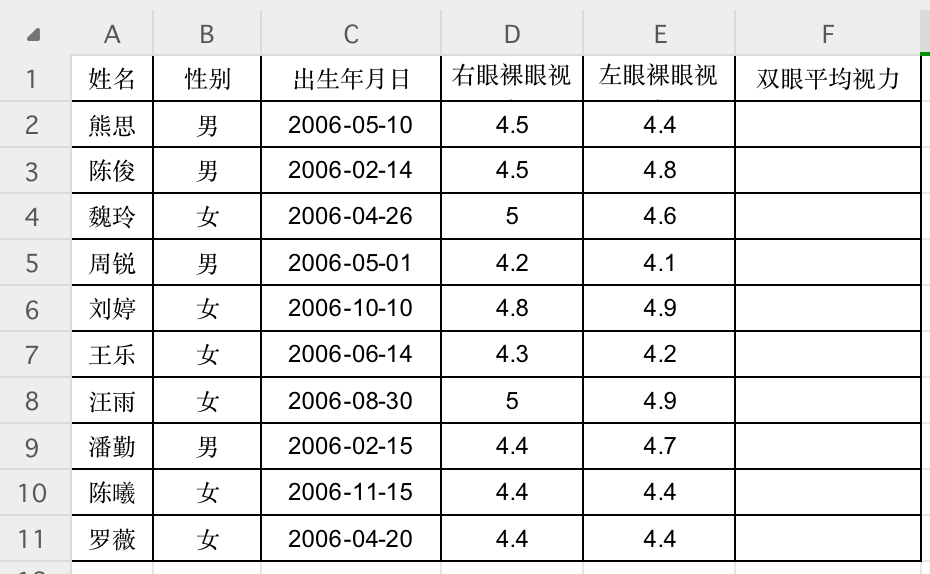 |  | A | B | C | D | E | F |
|---|---|---|---|---|---|---|
| 1 | 姓名 | 性别 | 出生年月日 | 右眼裸眼视 | 左眼裸眼视 | 双眼平均视力 |
| 2 | 熊思 | 男 | 2006-05-10 | 4.5 | 4.4 |  |
| 3 | 陈俊 | 男 | 2006-02-14 | 4.5 | 4.8 |  |
| 4 | 魏玲 | 女 | 2006-04-26 | 5 | 4.6 |  |
| 5 | 周锐 | 男 | 2006-05-01 | 4.2 | 4.1 |  |
| 6 | 刘婷 | 女 | 2006-10-10 | 4.8 | 4.9 |  |
| 7 | 王乐 | 女 | 2006-06-14 | 4.3 | 4.2 |  |
| 8 | 汪雨 | 女 | 2006-08-30 | 5 | 4.9 |  |
| 9 | 潘勤 | 男 | 2006-02-15 | 4.4 | 4.7 |  |
| 10 | 陈曦 | 女 | 2006-11-15 | 4.4 | 4.4 |  |
| 11 | 罗薇 | 女 | 2006-04-20 | 4.4 | 4.4 |  |